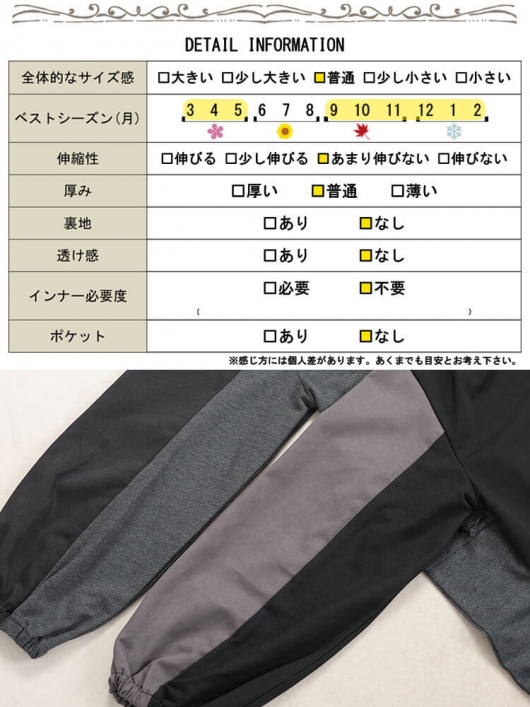 DETAIL INFORMATION

| 全体的なサイズ感 | □大きい □少し大きい □普通 □少し小さい □小さい |
|---|---|
| ベストシーズン(月) | 3 4 5 6 7 8 9 10 11 12 1 2 |
| 伸縮性 | □伸びる □少し伸びる □あまり伸びない □伸びない |
| 厚み | □厚い □普通 □薄い |
| 裏地 | □あり □なし |
| 透け感 | □あり □なし |
| インナー必要度 | □必要 □不要 ( ) |
| ポケット | □あり □なし |

※感じ方には個人差があります。あくまでも目安とお考え下さい。